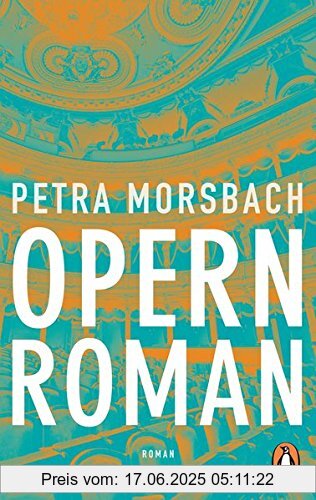 PETRA MORSBACH

OPERN
ROMAN

ROMAN

Preis vom: 17.06.2025 05:11:22